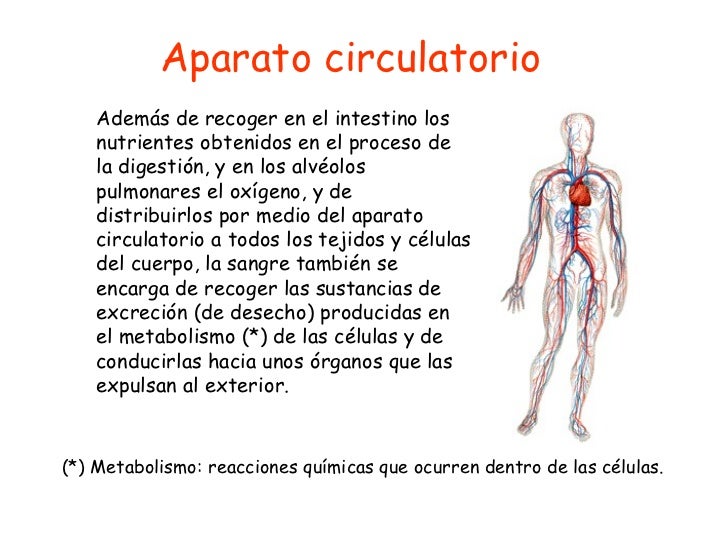 Aparato circulatorio

Además de recoger en el intestino los nutrientes obtenidos en el proceso de la digestión, y en los alvéolos pulmonares el oxígeno, y de distribuirlos por medio del aparato circulatorio a todos los tejidos y células del cuerpo, la sangre también se encarga de recoger las sustancias de excreción (de desecho) producidas en el metabolismo (*) de las células y de conducirlas hacia unos órganos que las expulsan al exterior.

(*) Metabolismo: reacciones químicas que ocurren dentro de las células.